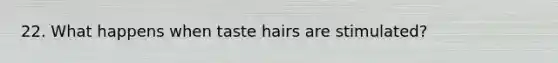 22. What happens when taste hairs are stimulated?